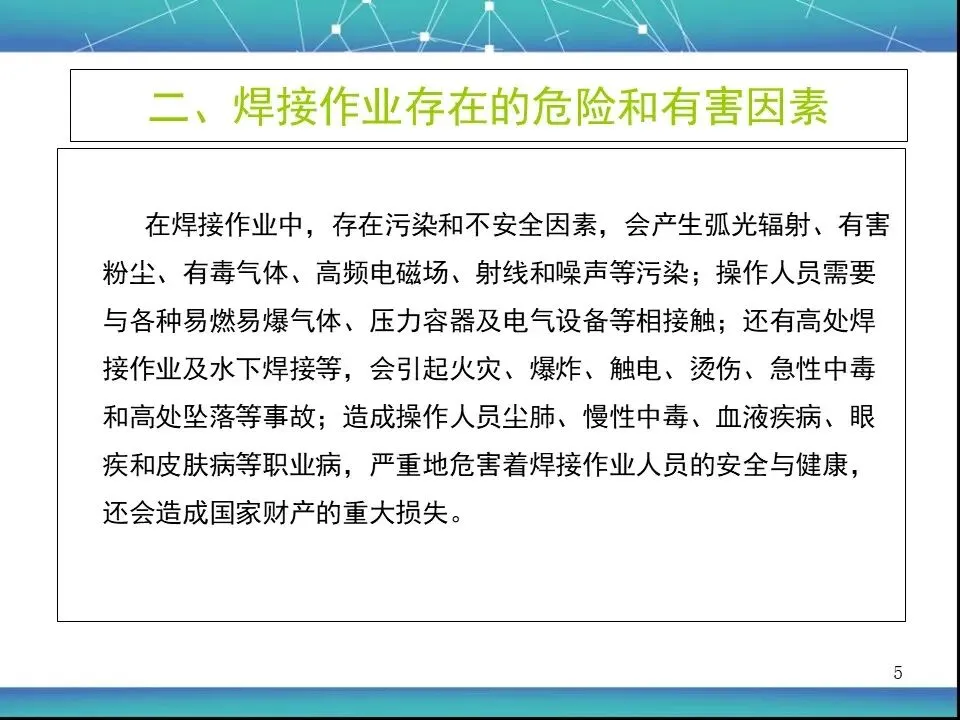 二、焊接作业存在的危险和有害因素

在焊接作业中，存在污染和不安全因素，会产生弧光辐射、有害粉尘、有毒气体、高频电磁场、射线和噪声等污染；操作人员需要与各种易燃易爆气体、压力容器及电气设备等相接触；还有高处焊接作业及水下焊接等，会引起火灾、爆炸、触电、烫伤、急性中毒和高处坠落等事故；造成操作人员尘肺、慢性中毒、血液疾病、眼疾和皮肤病等职业病，严重地危害着焊接作业人员的安全与健康，还会造成国家财产的重大损失。

5